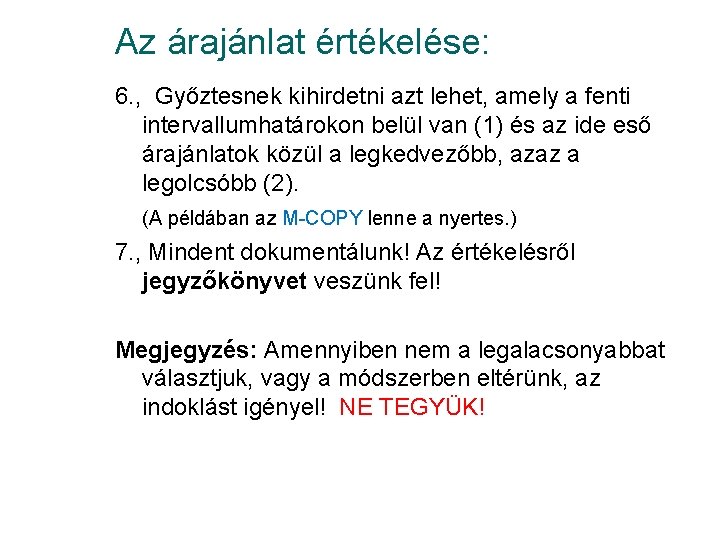 Az árajánlat értékelése:

6., Győztesnek kihirdetni azt lehet, amely a fenti intervallumhatárokon belül van (1) és az ide eső árajánlatok közül a legkedvezőbb, azaz a legolcsóbb (2).

(A példában az M-COPY lenne a nyertes.)

7., Mindent dokumentálunk! Az értékelésről jegyzőkönyvet veszünk fel!

Megjegyzés: Amennyiben nem a legalacsonyabbat választjuk, vagy a módszerben eltérünk, az indoklást igényel! NE TEGYÜK!